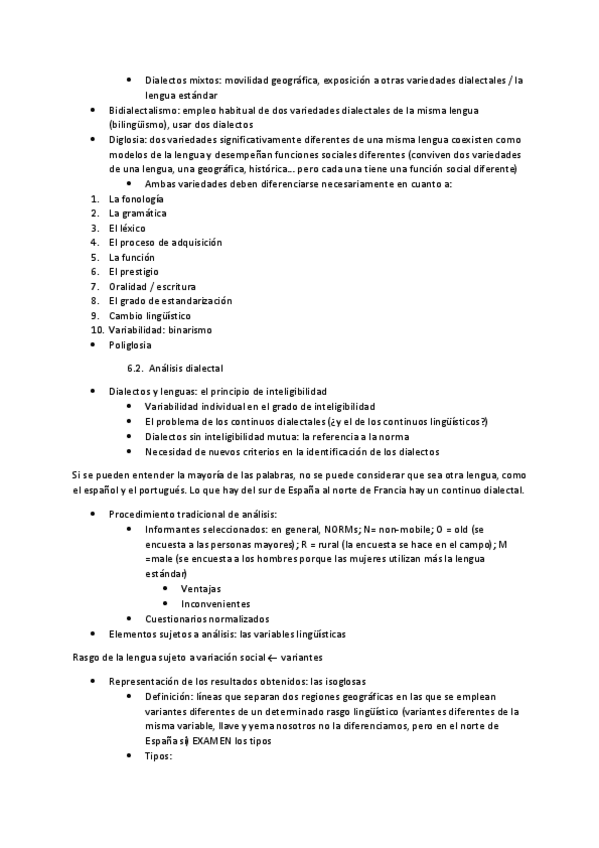 • Dialectos mixtos: movilidad geográfica, exposición a otras variedades dialectales / la lengua estándar
• Bidialectalismo: empleo habitual de dos variedades dialectales de la misma lengua (bilingüismo), usar dos dialectos
• Diglosia: dos variedades significativamente diferentes de una misma lengua coexisten como modelos de la lengua y desempeñan funciones sociales diferentes (conviven dos variedades de una lengua, una geográfica, histórica… pero cada una tiene una función social diferente)
• Ambas variedades deben diferenciarse necesariamente en cuanto a:
1. La fonología
2. La gramática
3. El léxico
4. El proceso de adquisición
5. La función
6. El prestigio
7. Oralidad / escritura
8. El grado de estandarización
9. Cambio lingüístico
10. Variabilidad: binarismo
• Poliglosia

6.2. Análisis dialectal

• Dialectos y lenguas: el principio de inteligibilidad
• Variabilidad individual en el grado de inteligibilidad
• El problema de los continuos dialectales (¿y el de los continuos lingüísticos?)
• Dialectos sin inteligibilidad mutua: la referencia a la norma
• Necesidad de nuevos criterios en la identificación de los dialectos

Si se pueden entender la mayoría de las palabras, no se puede considerar que sea otra lengua, como el español y el portugués. Lo que hay del sur de España al norte de Francia hay un continuo dialectal.

• Procedimiento tradicional de análisis:
• Informantes seleccionados: en general, NORMs; N= non-mobile; O = old (se encuesta a las personas mayores); R = rural (la encuesta se hace en el campo); M =male (se encuesta a los hombres porque las mujeres utilizan más la lengua estándar)
• Ventajas
• Inconvenientes
• Cuestionarios normalizados
• Elementos sujetos a análisis: las variables lingüísticas

Rasgo de la lengua sujeto a variación social ← variantes

• Representación de los resultados obtenidos: las isoglosas
• Definición: líneas que separan dos regiones geográficas en las que se emplean variantes diferentes de un determinado rasgo lingüístico (variantes diferentes de la misma variable, llave y yema nosotros no la diferenciamos, pero en el norte de España sí) EXAMEN los tipos
• Tipos: